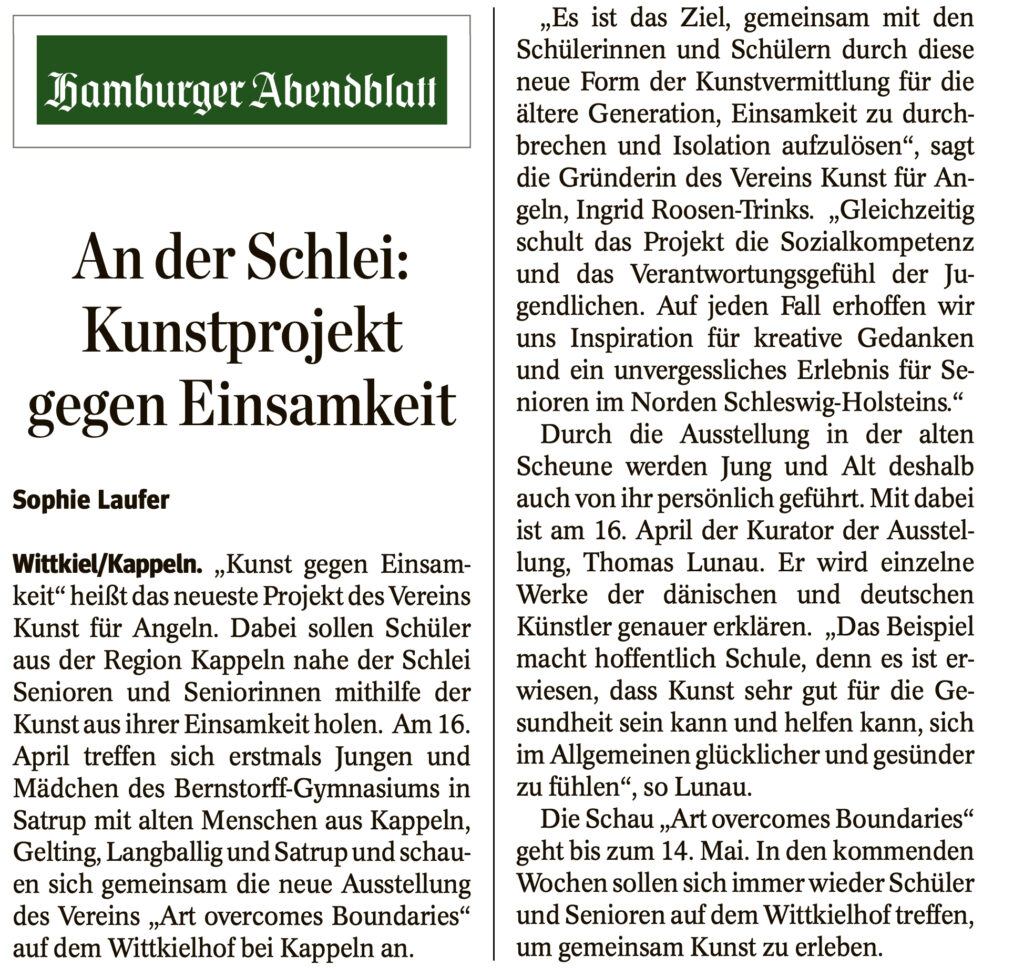 Hamburger Abendblatt

An der Schlei: Kunstprojekt gegen Einsamkeit

Sophie Laufer

Wittkiel/Kappeln. „Kunst gegen Einsamkeit“ heißt das neueste Projekt des Vereins Kunst für Angeln. Dabei sollen Schüler aus der Region Kappeln nahe der Schlei Senioren und Seniorinnen mithilfe der Kunst aus ihrer Einsamkeit holen. Am 16. April treffen sich erstmals Jungen und Mädchen des Bernstorff-Gymnasiums in Satrup mit alten Menschen aus Kappeln, Gelting, Langballig und Satrup und schauen sich gemeinsam die neue Ausstellung des Vereins „Art overcomes Boundaries“ auf dem Wittkielhof bei Kappeln an.

„Es ist das Ziel, gemeinsam mit den Schülerinnen und Schülern durch diese neue Form der Kunstvermittlung für die ältere Generation, Einsamkeit zu durchbrechen und Isolation aufzulösen“, sagt die Gründerin des Vereins Kunst für Angeln, Ingrid Roosen-Trinks. „Gleichzeitig schult das Projekt die Sozialkompetenz und das Verantwortungsgefühl der Jugendlichen. Auf jeden Fall erhoffen wir uns Inspiration für kreative Gedanken und ein unvergessliches Erlebnis für Senioren im Norden Schleswig-Holsteins.“

Durch die Ausstellung in der alten Scheune werden Jung und Alt deshalb auch von ihr persönlich geführt. Mit dabei ist am 16. April der Kurator der Ausstellung, Thomas Lunau. Er wird einzelne Werke der dänischen und deutschen Künstler genauer erklären. „Das Beispiel macht hoffentlich Schule, denn es ist erwiesen, dass Kunst sehr gut für die Gesundheit sein kann und helfen kann, sich im Allgemeinen glücklicher und gesünder zu fühlen“, so Lunau.

Die Schau „Art overcomes Boundaries“ geht bis zum 14. Mai. In den kommenden Wochen sollen sich immer wieder Schüler und Senioren auf dem Wittkielhof treffen, um gemeinsam Kunst zu erleben.